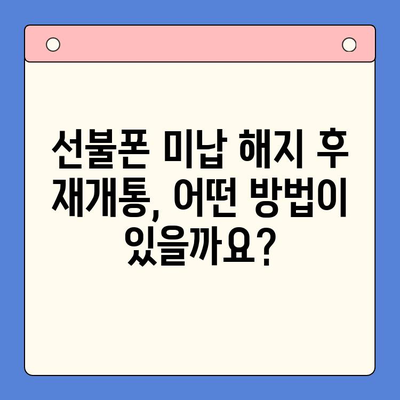 선불폰 미납 해지 후 재개통, 어떤 방법이 있을까요?